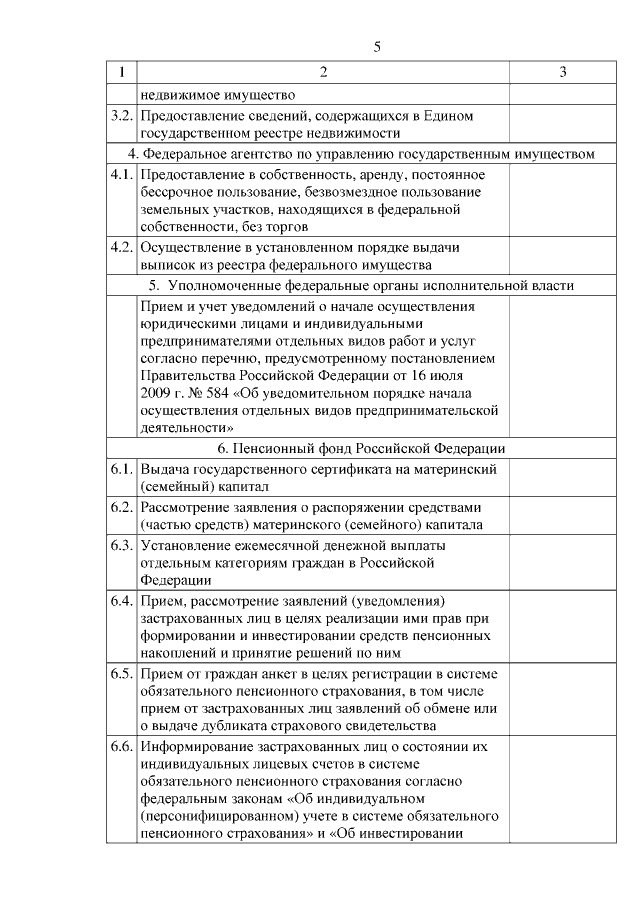 5

| 1 | 2 | 3 |
|---|---|---|
| | недвижимое имущество | |
| 3.2. | Предоставление сведений, содержащихся в Едином государственном реестре недвижимости | |
| 4. Федеральное агентство по управлению государственным имуществом | | |
| 4.1. | Предоставление в собственность, аренду, постоянное бессрочное пользование, безвозмездное пользование земельных участков, находящихся в федеральной собственности, без торгов | |
| 4.2. | Осуществление в установленном порядке выдачи выписок из реестра федерального имущества | |
| 5. Уполномоченные федеральные органы исполнительной власти | | |
| | Прием и учет уведомлений о начале осуществления юридическими лицами и индивидуальными предпринимателями отдельных видов работ и услуг согласно перечню, предусмотренному постановлением Правительства Российской Федерации от 16 июля 2009 г. № 584 «Об уведомительном порядке начала осуществления отдельных видов предпринимательской деятельности» | |
| 6. Пенсионный фонд Российской Федерации | | |
| 6.1. | Выдача государственного сертификата на материнский (семейный) капитал | |
| 6.2. | Рассмотрение заявления о распоряжении средствами (частью средств) материнского (семейного) капитала | |
| 6.3. | Установление ежемесячной денежной выплаты отдельным категориям граждан в Российской Федерации | |
| 6.4. | Прием, рассмотрение заявлений (уведомления) застрахованных лиц в целях реализации ими прав при формировании и инвестировании средств пенсионных накоплений и принятие решений по ним | |
| 6.5. | Прием от граждан анкет в целях регистрации в системе обязательного пенсионного страхования, в том числе прием от застрахованных лиц заявлений об обмене или о выдаче дубликата страхового свидетельства | |
| 6.6. | Информирование застрахованных лиц о состоянии их индивидуальных лицевых счетов в системе обязательного пенсионного страхования согласно федеральным законам «Об индивидуальном (персонифицированном) учете в системе обязательного пенсионного страхования» и «Об инвестировании | |